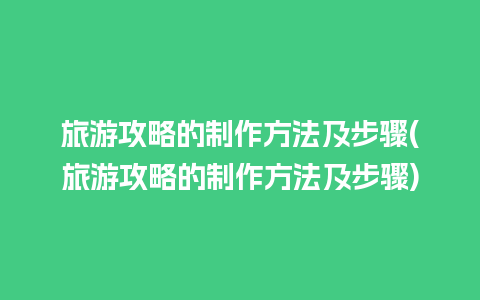 旅游攻略的制作方法及步骤(旅游攻略的制作方法及步骤)